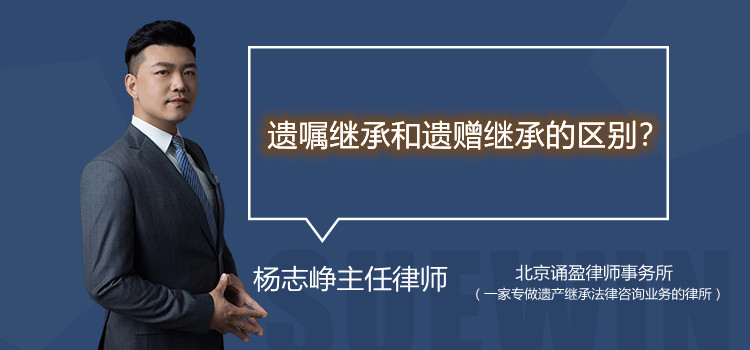 遗嘱继承和遗赠继承的区别?

杨志峥主任律师

北京诵盈律师事务所
(一家专做遗产继承法律咨询业务的律所)

SUEWIN